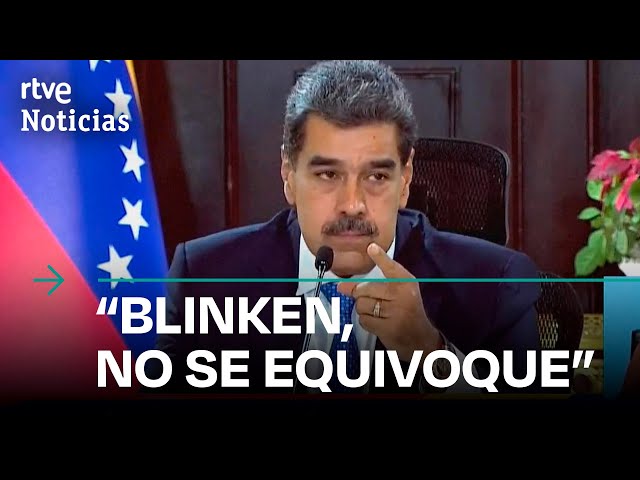 rtve
Noticias

“BLINKEN, NO SE EQUIVOQUE”